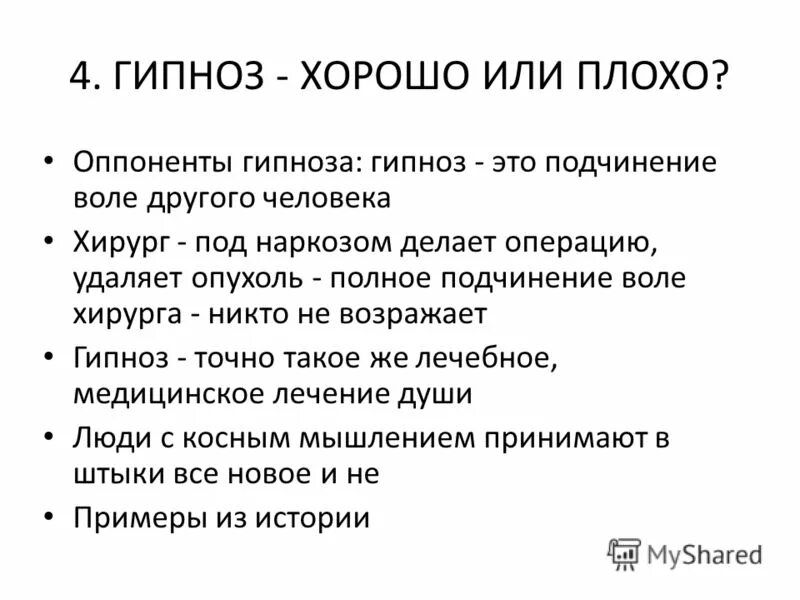 4. ГИПНОЗ - ХОРОШО ИЛИ ПЛОХО?

• Оппоненты гипноза: гипноз - это подчинение воле другого человека

• Хирург - под наркозом делает операцию, удаляет опухоль - полное подчинение воле хирурга - никто не возражает

• Гипноз - точно такое же лечебное, медицинское лечение души

• Люди с косным мышлением принимают в штыки все новое и не

• Примеры из истории

MyShared